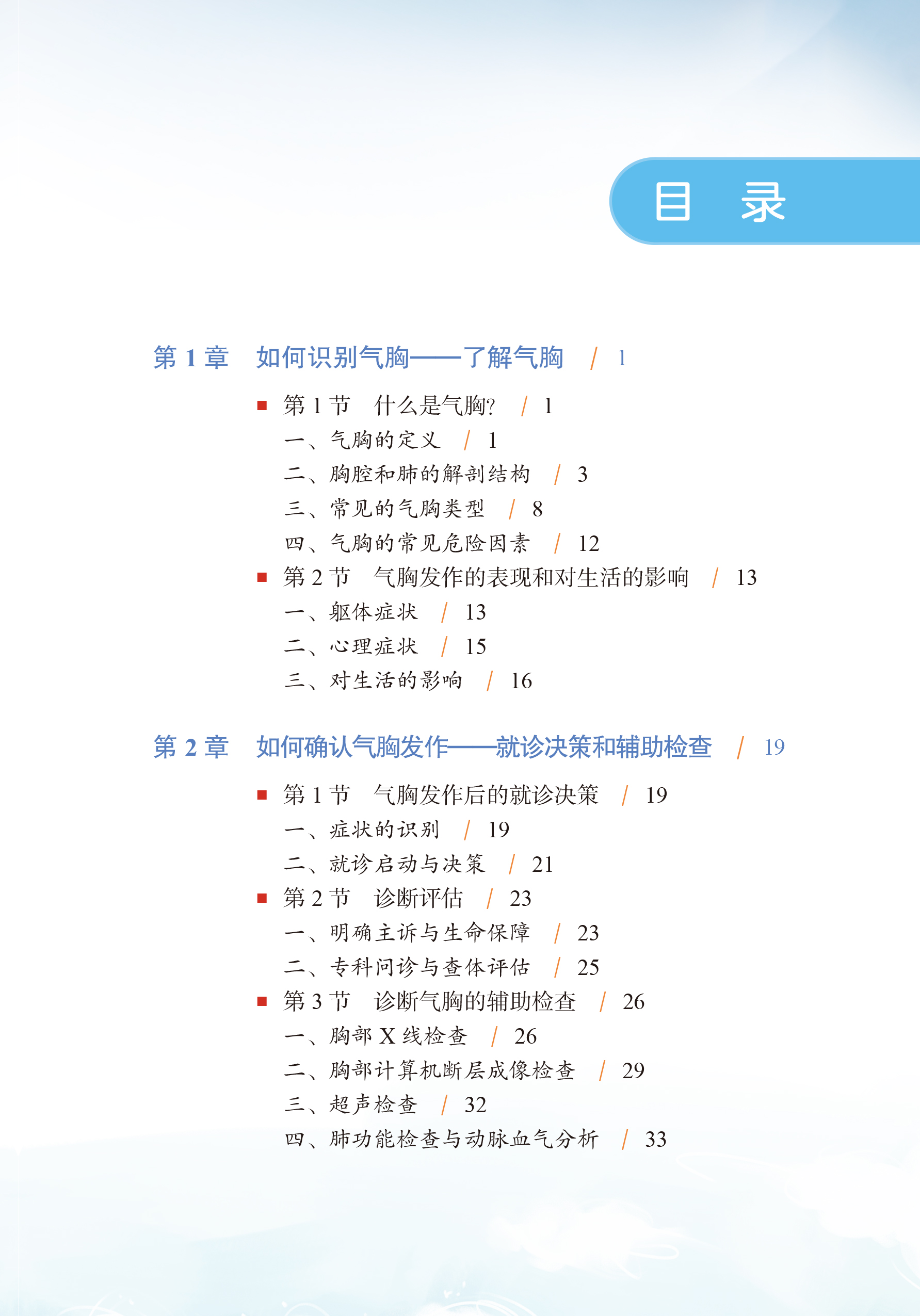 目 录

第1章 如何识别气胸——了解气胸 / 1

■ 第1节 什么是气胸? / 1
一、气胸的定义 / 1
二、胸腔和肺的解剖结构 / 3
三、常见的气胸类型 / 8
四、气胸的常见危险因素 / 12
■ 第2节 气胸发作的表现和对生活的影响 / 13
一、躯体症状 / 13
二、心理症状 / 15
三、对生活的影响 / 16

第2章 如何确认气胸发作——就诊决策和辅助检查 / 19

■ 第1节 气胸发作后的就诊决策 / 19
一、症状的识别 / 19
二、就诊启动与决策 / 21
■ 第2节 诊断评估 / 23
一、明确主诉与生命保障 / 23
二、专科问诊与查体评估 / 25
■ 第3节 诊断气胸的辅助检查 / 26
一、胸部X线检查 / 26
二、胸部计算机断层成像检查 / 29
三、超声检查 / 32
四、肺功能检查与动脉血气分析 / 33